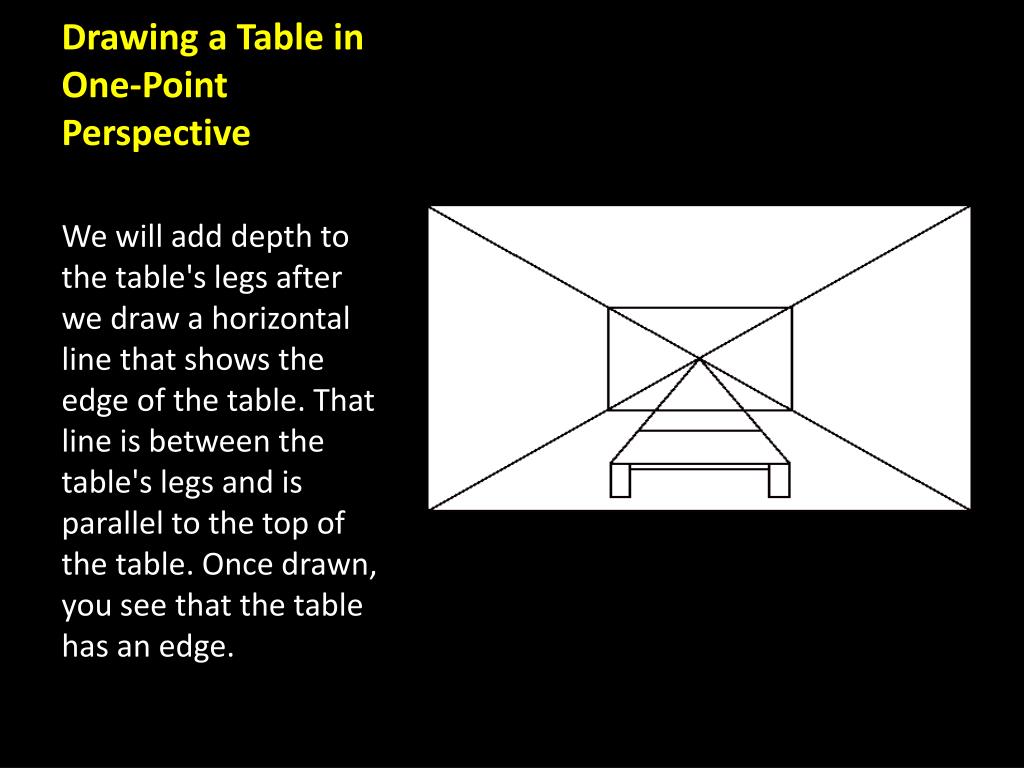 Drawing a Table in One-Point Perspective

We will add depth to the table's legs after we draw a horizontal line that shows the edge of the table. That line is between the table's legs and is parallel to the top of the table. Once drawn, you see that the table has an edge.